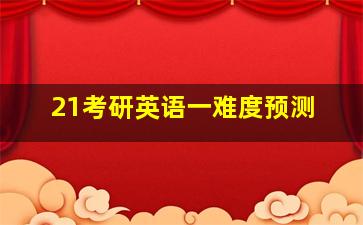 21考研英语一难度预测